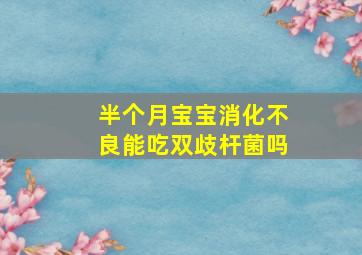 半个月宝宝消化不良能吃双歧杆菌吗